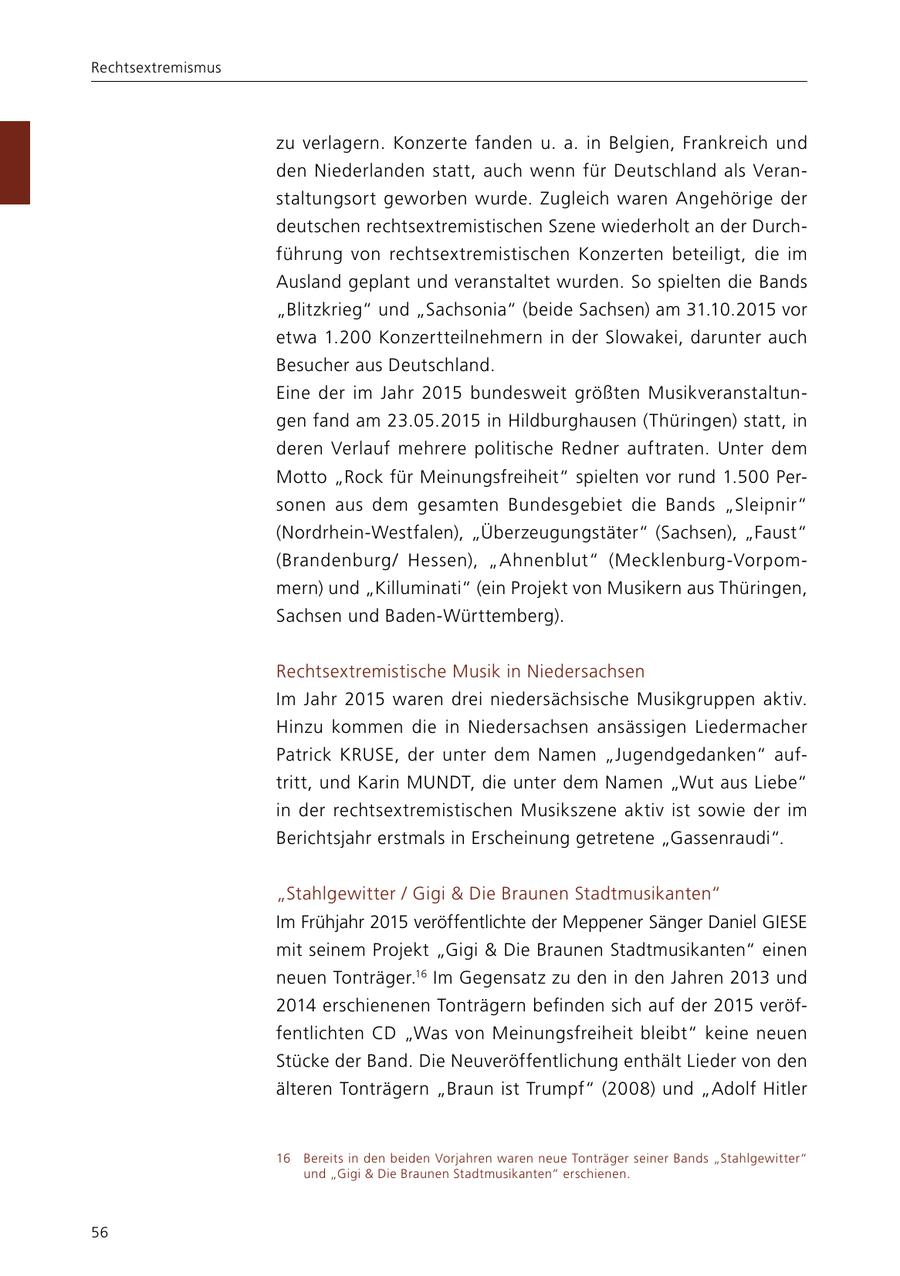 Rechtsextremismus

zu verlagern. Konzerte fanden u. a. in Belgien, Frankreich und den Niederlanden statt, auch wenn für Deutschland als Veranstaltungsort geworben wurde. Zugleich waren Angehörige der deutschen rechtsextremistischen Szene wiederholt an der Durchführung von rechtsextremistischen Konzerten beteiligt, die im Ausland geplant und veranstaltet wurden. So spielten die Bands „Blitzkrieg“ und „Sachsonia“ (beide Sachsen) am 31.10.2015 vor etwa 1.200 Konzertteilnehmern in der Slowakei, darunter auch Besucher aus Deutschland.
Eine der im Jahr 2015 bundesweit größten Musikveranstaltungen fand am 23.05.2015 in Hildburghausen (Thüringen) statt, in deren Verlauf mehrere politische Redner auftraten. Unter dem Motto „Rock für Meinungsfreiheit“ spielten vor rund 1.500 Personen aus dem gesamten Bundesgebiet die Bands „Sleipnir“ (Nordrhein-Westfalen), „Überzeugungstäter“ (Sachsen), „Faust“ (Brandenburg/ Hessen), „Ahnenblut“ (Mecklenburg-Vorpommern) und „Killuminati“ (ein Projekt von Musikern aus Thüringen, Sachsen und Baden-Württemberg).

Rechtsextremistische Musik in Niedersachsen
Im Jahr 2015 waren drei niedersächsische Musikgruppen aktiv. Hinzu kommen die in Niedersachsen ansässigen Liedermacher Patrick KRUSE, der unter dem Namen „Jugendgedanken“ auftritt, und Karin MUNDT, die unter dem Namen „Wut aus Liebe“ in der rechtsextremistischen Musikszene aktiv ist sowie der im Berichtsjahr erstmals in Erscheinung getretene „Gassenraudi“.

„Stahlgewitter / Gigi & Die Braunen Stadtmusikanten“
Im Frühjahr 2015 veröffentlichte der Meppener Sänger Daniel GIESE mit seinem Projekt „Gigi & Die Braunen Stadtmusikanten“ einen neuen Tonträger.$^{16}$ Im Gegensatz zu den in den Jahren 2013 und 2014 erschienenen Tonträgern befinden sich auf der 2015 veröffentlichten CD „Was von Meinungsfreiheit bleibt“ keine neuen Stücke der Band. Die Neuveröffentlichung enthält Lieder von den älteren Tonträgern „Braun ist Trumpf“ (2008) und „Adolf Hitler

16 Bereits in den beiden Vorjahren waren neue Tonträger seiner Bands „Stahlgewitter“ und „Gigi & Die Braunen Stadtmusikanten“ erschienen.

56